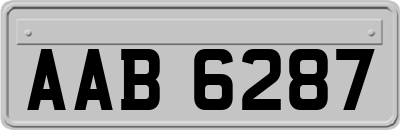 AAB 6287